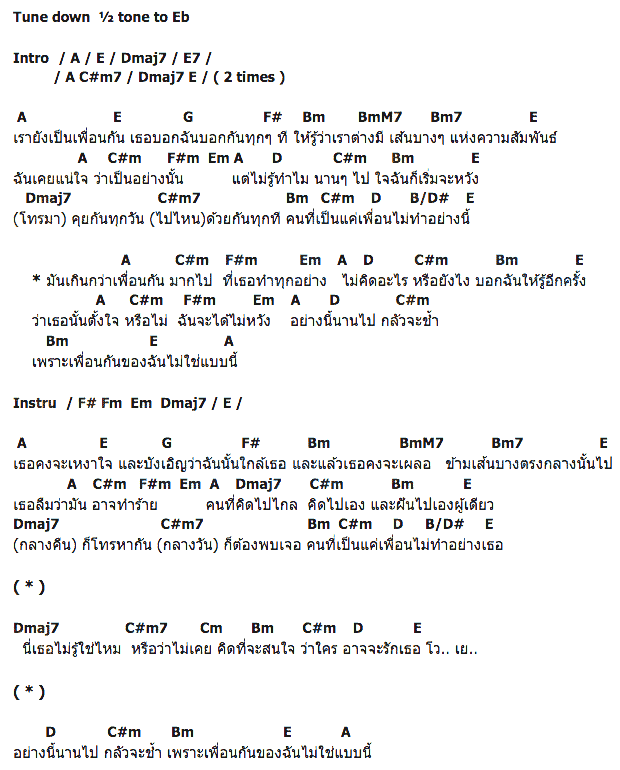 Tune down ½ tone to Eb

Intro / A / E / Dmaj7 / E7 /
/ A C#m7 / Dmaj7 E / ( 2 times )

A E G F# Bm BmM7 Bm7 E
เรายังเป็นเพื่อนกัน เธอบอกฉันบอกกันทุกๆ ที ให้รู้ว่าเราต่างมี เส้นบางๆ แห่งความสัมพันธ์
A C#m F#m Em A D C#m Bm E
ฉันเคยแน่ใจ ว่าเป็นอย่างนั้น แต่ไม่รู้ทำไม นานๆ ไป ใจฉันก็เริ่มจะหวัง
Dmaj7 C#m7 Bm C#m D B/D# E
(โทรมา) คุยกันทุกวัน (ไปไหน)ด้วยกันทุกที คนที่เป็นแค่เพื่อนไม่ทำอย่างนี้

A C#m F#m Em A D C#m Bm E
* มันเกินกว่าเพื่อนกัน มากไป ที่เธอทำทุกอย่าง ไม่คิดอะไร หรือยังไง บอกฉันให้รู้อีกครั้ง
A C#m F#m Em A D C#m
ว่าเธอนั้นตั้งใจ หรือไม่ ฉันจะได้ไม่หวัง อย่างนี้นานไป กลัวจะช้ำ
Bm E A
เพราะเพื่อนกันของฉันไม่ใช่แบบนี้

Instru / F# Fm Em Dmaj7 / E /

A E G F# Bm BmM7 Bm7 E
เธอคงจะเหงาใจ และบังเอิญว่าฉันนั้นใกล้เธอ และแล้วเธอคงจะเผลอ ข้ามเส้นบางตรงกลางนั้นไป
A C#m F#m Em A Dmaj7 C#m Bm E
เธอลืมว่ามัน อาจทำร้าย คนที่คิดไปไกล คิดไปเอง และฝันไปเองผู้เดียว
Dmaj7 C#m7 Bm C#m D B/D# E
(กลางคืน) ก็โทรหากัน (กลางวัน) ก็ต้องพบเจอ คนที่เป็นแค่เพื่อนไม่ทำอย่างเธอ

( * )

Dmaj7 C#m7 Cm Bm C#m D E
นี่เธอไม่รู้ใช่ไหม หรือว่าไม่เคย คิดที่จะสนใจ ว่าใคร อาจจะรักเธอ โว.. เย..

( * )

D C#m Bm E A
อย่างนี้นานไป กลัวจะช้ำ เพราะเพื่อนกันของฉันไม่ใช่แบบนี้